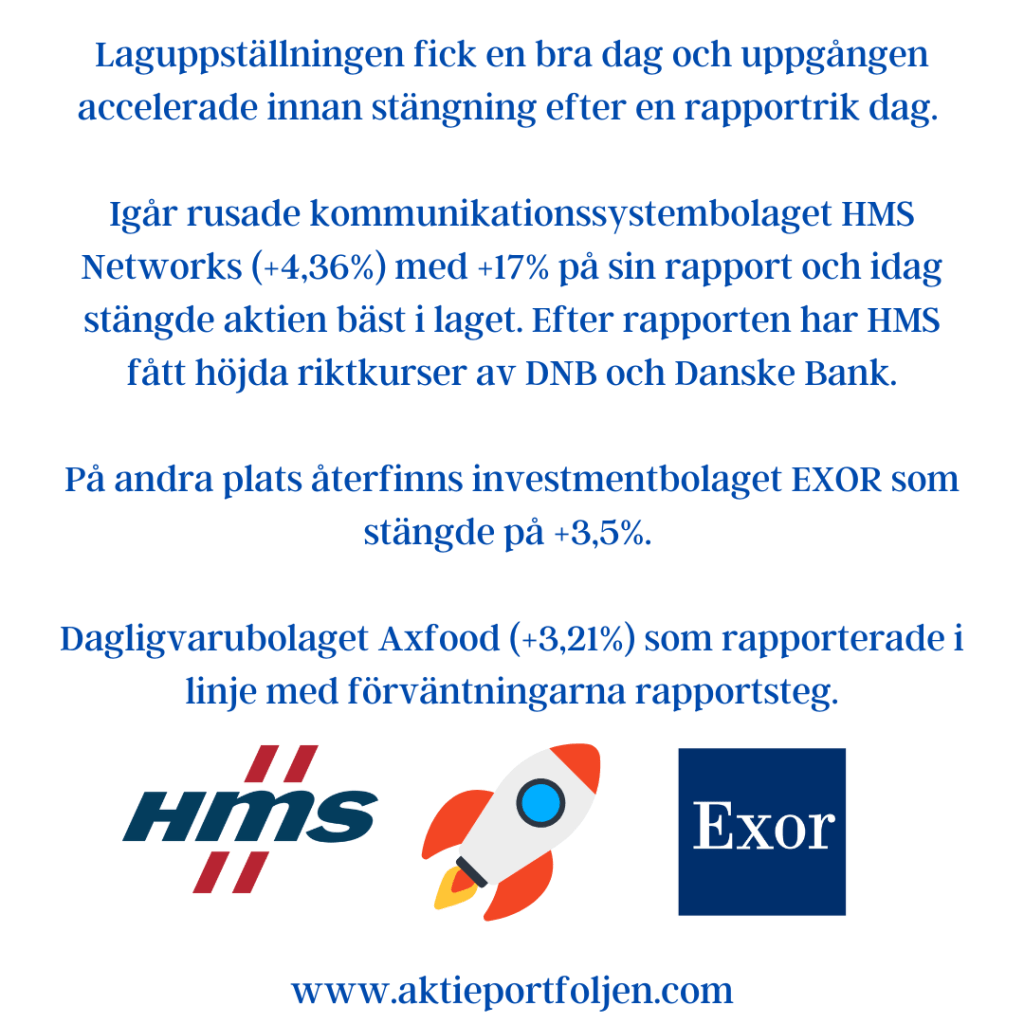 Laguppställningen fick en bra dag och uppgången accelerade innan stängning efter en rapportrik dag.

Igår rusade kommunikationssystembolaget HMS Networks (+4,36%) med +17% på sin rapport och idag stängde aktien bäst i laget. Efter rapporten har HMS fått höjda riktkurser av DNB och Danske Bank.

På andra plats återfinns investmentbolaget EXOR som stängde på +3,5%.

Dagligvarubolaget Axfood (+3,21%) som rapporterade i linje med förväntningarna rapportsteg.

HMS

Exor

www.aktieportfoljen.com